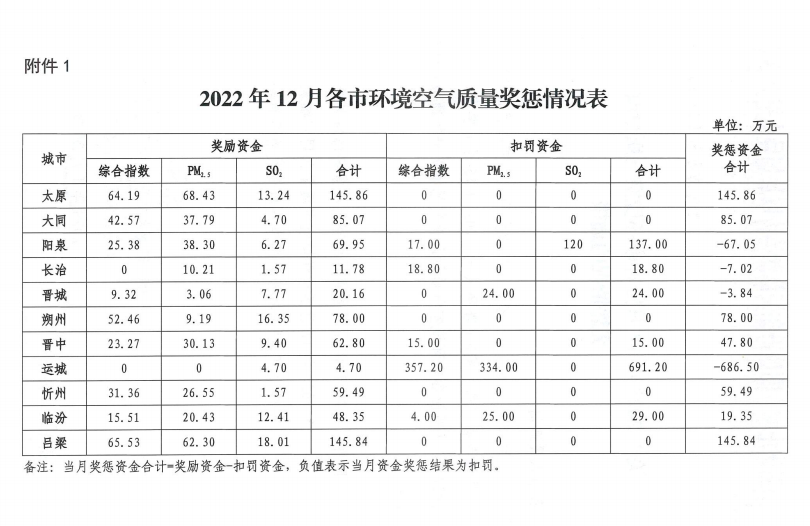 附件 1

2022 年 12 月各市环境空气质量奖惩情况表

单位：万元

| 城市 | 奖励资金 综合指数 | 奖励资金 $PM_{2.5}$ | 奖励资金 $SO_2$ | 奖励资金 合计 | 扣罚资金 综合指数 | 扣罚资金 $PM_{2.5}$ | 扣罚资金 $SO_2$ | 扣罚资金 合计 | 奖惩资金合计 |
|---|---|---|---|---|---|---|---|---|---|
| 太原 | 64.19 | 68.43 | 13.24 | 145.86 | 0 | 0 | 0 | 0 | 145.86 |
| 大同 | 42.57 | 37.79 | 4.70 | 85.07 | 0 | 0 | 0 | 0 | 85.07 |
| 阳泉 | 25.38 | 38.30 | 6.27 | 69.95 | 17.00 | 0 | 120 | 137.00 | -67.05 |
| 长治 | 0 | 10.21 | 1.57 | 11.78 | 18.80 | 0 | 0 | 18.80 | -7.02 |
| 晋城 | 9.32 | 3.06 | 7.77 | 20.16 | 0 | 24.00 | 0 | 24.00 | -3.84 |
| 朔州 | 52.46 | 9.19 | 16.35 | 78.00 | 0 | 0 | 0 | 0 | 78.00 |
| 晋中 | 23.27 | 30.13 | 9.40 | 62.80 | 15.00 | 0 | 0 | 15.00 | 47.80 |
| 运城 | 0 | 0 | 4.70 | 4.70 | 357.20 | 334.00 | 0 | 691.20 | -686.50 |
| 忻州 | 31.36 | 26.55 | 1.57 | 59.49 | 0 | 0 | 0 | 0 | 59.49 |
| 临汾 | 15.51 | 20.43 | 12.41 | 48.35 | 4.00 | 25.00 | 0 | 29.00 | 19.35 |
| 吕梁 | 65.53 | 62.30 | 18.01 | 145.84 | 0 | 0 | 0 | 0 | 145.84 |

备注：当月奖惩资金合计=奖励资金-扣罚资金，负值表示当月资金奖惩结果为扣罚。